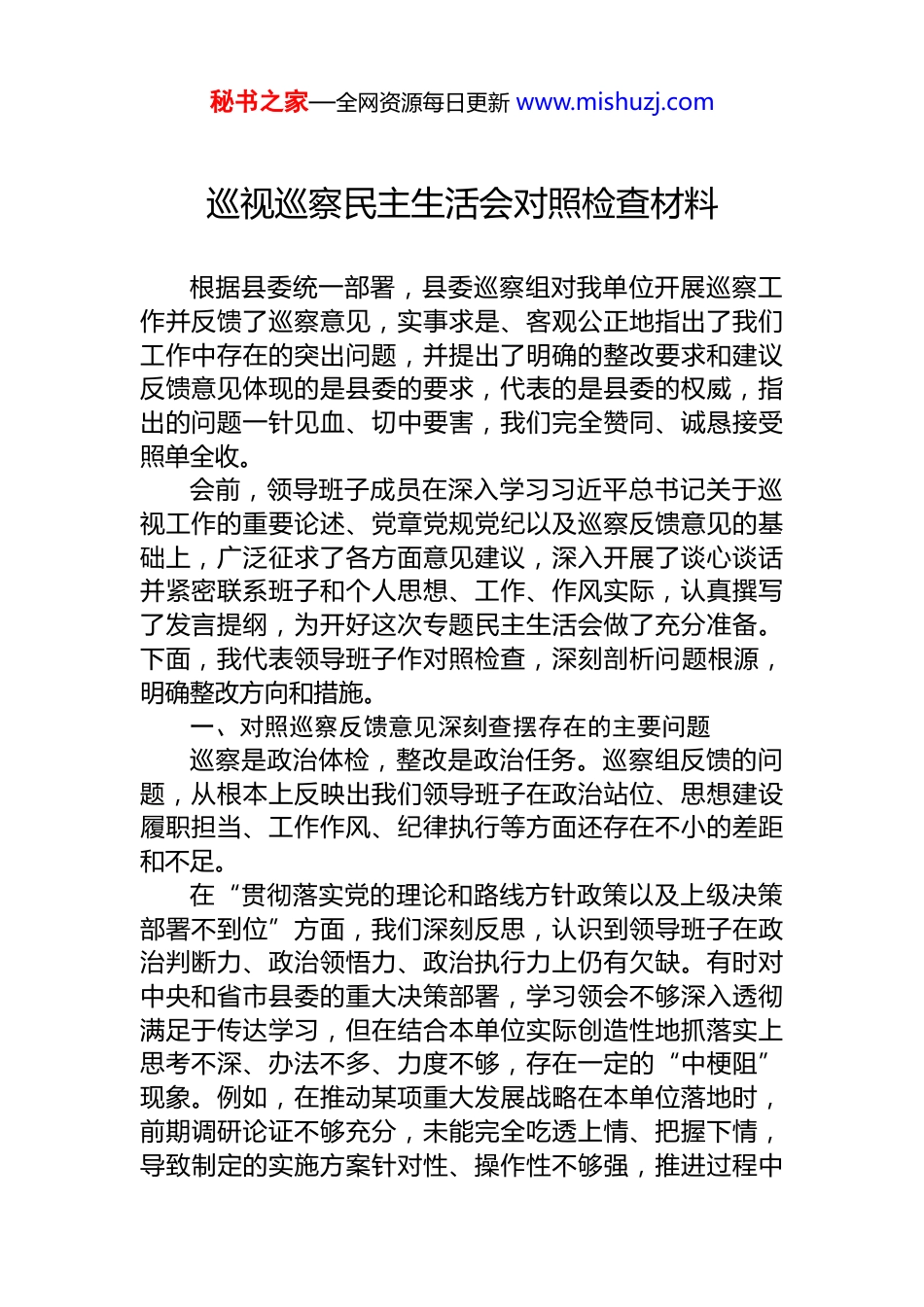 秘书之家—全网资源每日更新 www.mishuzj.com

巡视巡察民主生活会对照检查材料

根据县委统一部署，县委巡察组对我单位开展巡察工作并反馈了巡察意见，实事求是、客观公正地指出了我们工作中存在的突出问题，并提出了明确的整改要求和建议反馈意见体现的是县委的要求，代表的是县委的权威，指出的问题一针见血、切中要害，我们完全赞同、诚恳接受照单全收。

会前，领导班子成员在深入学习习近平总书记关于巡视工作的重要论述、党章党规党纪以及巡察反馈意见的基础上，广泛征求了各方面意见建议，深入开展了谈心谈话并紧密联系班子和个人思想、工作、作风实际，认真撰写了发言提纲，为开好这次专题民主生活会做了充分准备。下面，我代表领导班子作对照检查，深刻剖析问题根源，明确整改方向和措施。

一、对照巡察反馈意见深刻查摆存在的主要问题

巡察是政治体检，整改是政治任务。巡察组反馈的问题，从根本上反映出我们领导班子在政治站位、思想建设履职担当、工作作风、纪律执行等方面还存在不小的差距和不足。

在“贯彻落实党的理论和路线方针政策以及上级决策部署不到位”方面，我们深刻反思，认识到领导班子在政治判断力、政治领悟力、政治执行力上仍有欠缺。有时对中央和省市县委的重大决策部署，学习领会不够深入透彻满足于传达学习，但在结合本单位实际创造性地抓落实上思考不深、办法不多、力度不够，存在一定的“中梗阻”现象。例如，在推动某项重大发展战略在本单位落地时，前期调研论证不够充分，未能完全吃透上情、把握下情，导致制定的实施方案针对性、操作性不够强，推进过程中